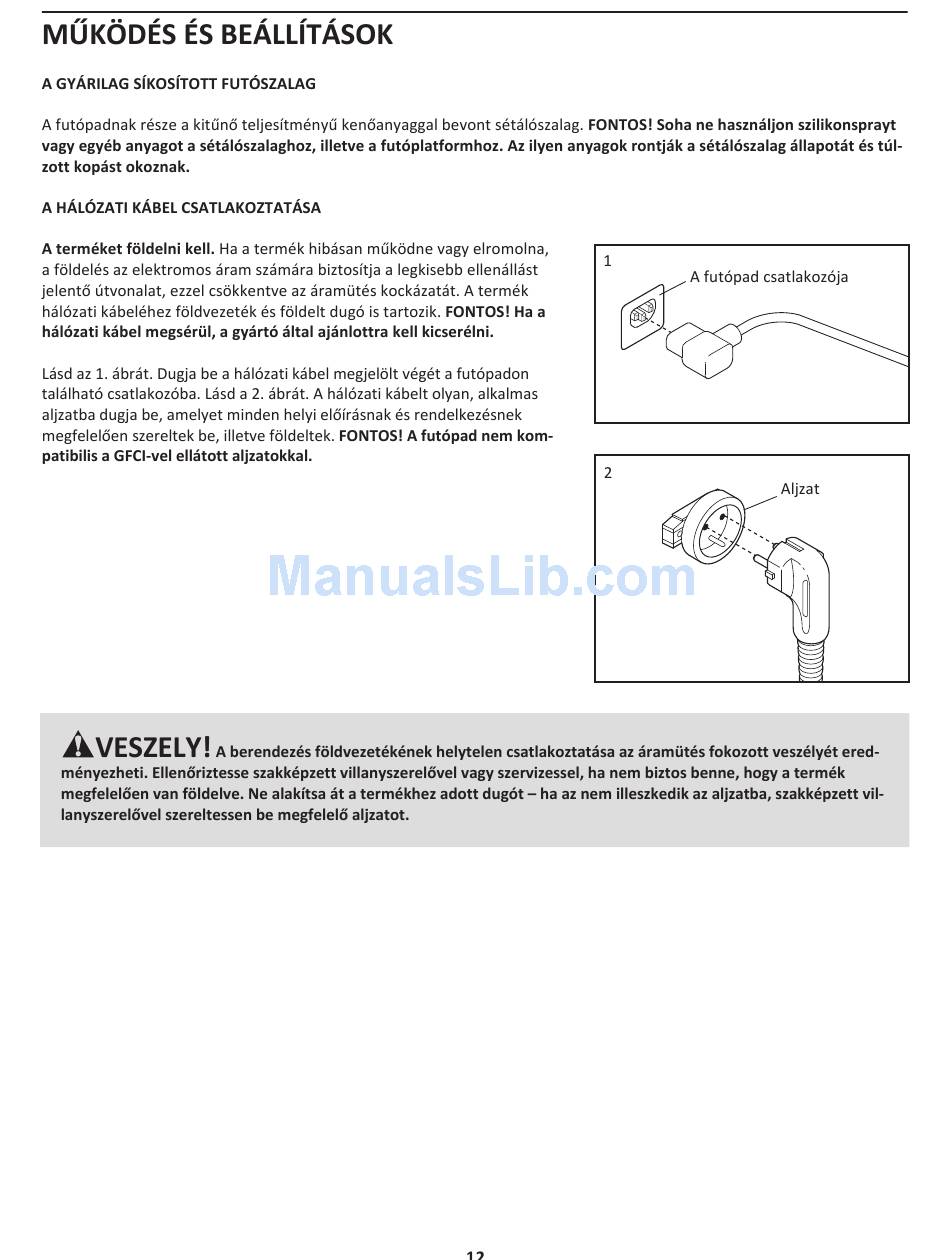 MŰKÖDÉS ÉS BEÁLLÍTÁSOK

A GYÁRILAG SÍKOSÍTOTT FUTÓSZALAG

A futópadnak része a kitűnő teljesítményű kenőanyaggal bevont sétálószalag. FONTOS! Soha ne használjon szilikonsprayt vagy egyéb anyagot a sétálószalaghoz, illetve a futóplatformhoz. Az ilyen anyagok rontják a sétálószalag állapotát és túlzott kopást okoznak.

A HÁLÓZATI KÁBEL CSATLAKOZTATÁSA

A terméket földelni kell. Ha a termék hibásan működne vagy elromolna, a földelés az elektromos áram számára biztosítja a legkisebb ellenállást jelentő útvonalat, ezzel csökkentve az áramütés kockázatát. A termék hálózati kábeléhez földvezeték és földelt dugó is tartozik. FONTOS! Ha a hálózati kábel megsérül, a gyártó által ajánlottra kell kicserélni.

Lásd az 1. ábrát. Dugja be a hálózati kábel megjelölt végét a futópadon található csatlakozóba. Lásd a 2. ábrát. A hálózati kábelt olyan, alkalmas aljzatba dugja be, amelyet minden helyi előírásnak és rendelkezésnek megfelelően szereltek be, illetve földeltek. FONTOS! A futópad nem kompatibilis a GFCI-vel ellátott aljzatokkal.

1
A futópad csatlakozója

2
Aljzat

ManualsLib.com

VESZELY! A berendezés földvezetékének helytelen csatlakoztatása az áramütés fokozott veszélyét eredményezheti. Ellenőriztesse szakképzett villanyszerelővel vagy szervizessel, ha nem biztos benne, hogy a termék megfelelően van földelve. Ne alakítsa át a termékhez adott dugót – ha az nem illeszkedik az aljzatba, szakképzett villanyszerelővel szereltessen be megfelelő aljzatot.

12